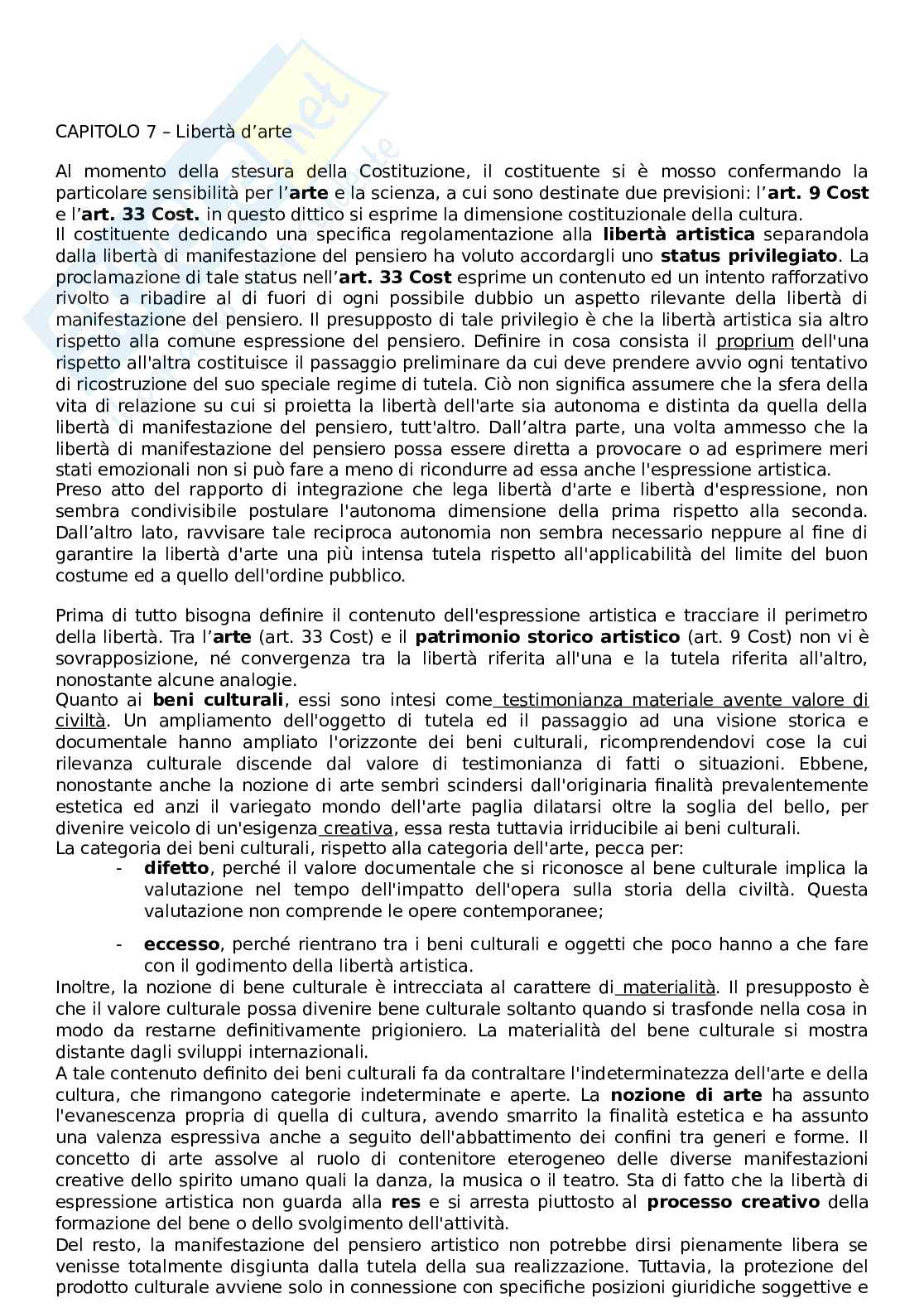 CAPITOLO 7 – Libertà d'arte

Al momento della stesura della Costituzione, il costituente si è mosso confermando la particolare sensibilità per l'arte e la scienza, a cui sono destinate due previsioni: l'art. 9 Cost e l'art. 33 Cost. in questo dittico si esprime la dimensione costituzionale della cultura.
Il costituente dedicando una specifica regolamentazione alla libertà artistica separandola dalla libertà di manifestazione del pensiero ha voluto accordargli uno status privilegiato. La proclamazione di tale status nell'art. 33 Cost esprime un contenuto ed un intento rafforzativo rivolto a ribadire al di fuori di ogni possibile dubbio un aspetto rilevante della libertà di manifestazione del pensiero. Il presupposto di tale privilegio è che la libertà artistica sia altro rispetto alla comune espressione del pensiero. Definire in cosa consista il proprium dell'una rispetto all'altra costituisce il passaggio preliminare da cui deve prendere avvio ogni tentativo di ricostruzione del suo speciale regime di tutela. Ciò non significa assumere che la sfera della vita di relazione su cui si proietta la libertà dell'arte sia autonoma e distinta da quella della libertà di manifestazione del pensiero, tutt'altro. Dall'altra parte, una volta ammesso che la libertà di manifestazione del pensiero possa essere diretta a provocare o ad esprimere meri stati emozionali non si può fare a meno di ricondurre ad essa anche l'espressione artistica.
Preso atto del rapporto di integrazione che lega libertà d'arte e libertà d'espressione, non sembra condivisibile postulare l'autonoma dimensione della prima rispetto alla seconda. Dall'altro lato, ravvisare tale reciproca autonomia non sembra necessario neppure al fine di garantire la libertà d'arte una più intensa tutela rispetto all'applicabilità del limite del buon costume ed a quello dell'ordine pubblico.

Prima di tutto bisogna definire il contenuto dell'espressione artistica e tracciare il perimetro della libertà. Tra l'arte (art. 33 Cost) e il patrimonio storico artistico (art. 9 Cost) non vi è sovrapposizione, né convergenza tra la libertà riferita all'una e la tutela riferita all'altro, nonostante alcune analogie.
Quanto ai beni culturali, essi sono intesi come testimonianza materiale avente valore di civiltà. Un ampliamento dell'oggetto di tutela ed il passaggio ad una visione storica e documentale hanno ampliato l'orizzonte dei beni culturali, ricomprendendovi cose la cui rilevanza culturale discende dal valore di testimonianza di fatti o situazioni. Ebbene, nonostante anche la nozione di arte sembri scindersi dall'originaria finalità prevalentemente estetica ed anzi il variegato mondo dell'arte paglia dilatarsi oltre la soglia del bello, per divenire veicolo di un'esigenza creativa, essa resta tuttavia irriducibile ai beni culturali.
La categoria dei beni culturali, rispetto alla categoria dell'arte, pecca per:
- difetto, perché il valore documentale che si riconosce al bene culturale implica la valutazione nel tempo dell'impatto dell'opera sulla storia della civiltà. Questa valutazione non comprende le opere contemporanee;

- eccesso, perché rientrano tra i beni culturali e oggetti che poco hanno a che fare con il godimento della libertà artistica.
Inoltre, la nozione di bene culturale è intrecciata al carattere di materialità. Il presupposto è che il valore culturale possa divenire bene culturale soltanto quando si trasfonde nella cosa in modo da restarne definitivamente prigioniero. La materialità del bene culturale si mostra distante dagli sviluppi internazionali.
A tale contenuto definito dei beni culturali fa da contraltare l'indeterminatezza dell'arte e della cultura, che rimangono categorie indeterminate e aperte. La nozione di arte ha assunto l'evanescenza propria di quella di cultura, avendo smarrito la finalità estetica e ha assunto una valenza espressiva anche a seguito dell'abbattimento dei confini tra generi e forme. Il concetto di arte assolve al ruolo di contenitore eterogeneo delle diverse manifestazioni creative dello spirito umano quali la danza, la musica o il teatro. Sta di fatto che la libertà di espressione artistica non guarda alla res e si arresta piuttosto al processo creativo della formazione del bene o dello svolgimento dell'attività.
Del resto, la manifestazione del pensiero artistico non potrebbe dirsi pienamente libera se venisse totalmente disgiunta dalla tutela della sua realizzazione. Tuttavia, la protezione del prodotto culturale avviene solo in connessione con specifiche posizioni giuridiche soggettive e